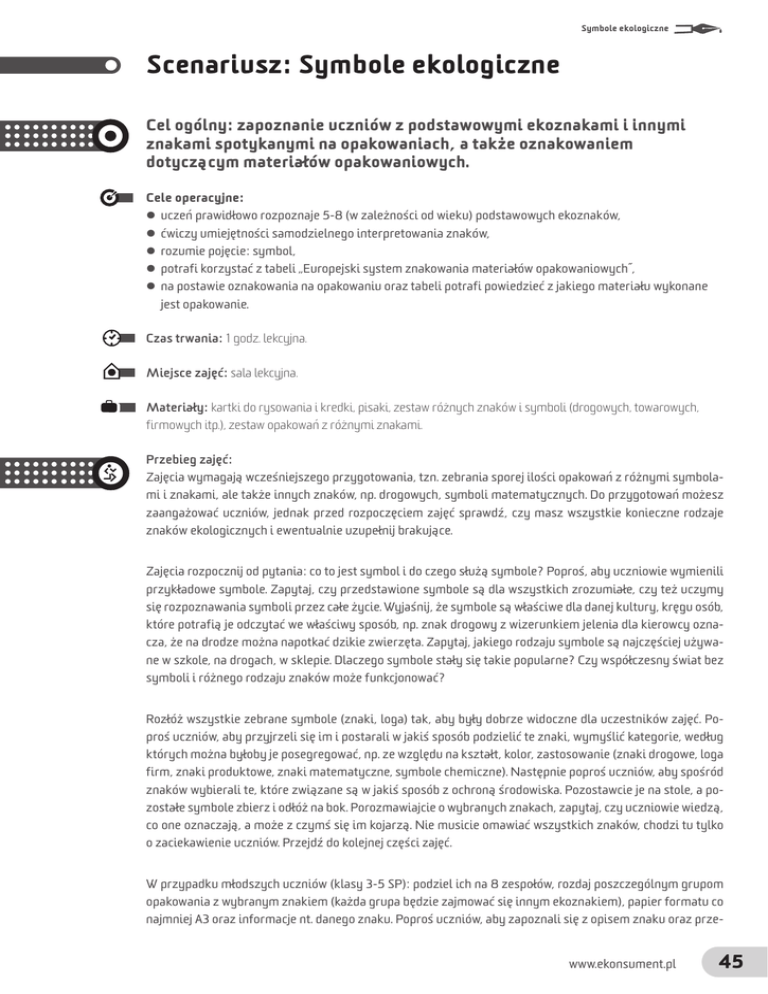 Symbole ekologiczne

Scenariusz: Symbole ekologiczne

Cel ogólny: zapoznanie uczniów z podstawowymi ekoznakami i innymi znakami spotykanymi na opakowaniach, a także oznakowaniem dotyczącym materiałów opakowaniowych.

Cele operacyjne:
● uczeń prawidłowo rozpoznaje 5-8 (w zależności od wieku) podstawowych ekoznaków,
● ćwiczy umiejętności samodzielnego interpretowania znaków,
● rozumie pojęcie: symbol,
● potrafi korzystać z tabeli „Europejski system znakowania materiałów opakowaniowych",
● na postawie oznakowania na opakowaniu oraz tabeli potrafi powiedzieć z jakiego materiału wykonane jest opakowanie.

Czas trwania: 1 godz. lekcyjna.

Miejsce zajęć: sala lekcyjna.

Materiały: kartki do rysowania i kredki, pisaki, zestaw różnych znaków i symboli (drogowych, towarowych, firmowych itp.), zestaw opakowań z różnymi znakami.

Przebieg zajęć:
Zajęcia wymagają wcześniejszego przygotowania, tzn. zebrania sporej ilości opakowań z różnymi symbolami i znakami, ale także innych znaków, np. drogowych, symboli matematycznych. Do przygotowań możesz zaangażować uczniów, jednak przed rozpoczęciem zajęć sprawdź, czy masz wszystkie konieczne rodzaje znaków ekologicznych i ewentualnie uzupełnij brakujące.

Zajęcia rozpocznij od pytania: co to jest symbol i do czego służą symbole? Poproś, aby uczniowie wymienili przykładowe symbole. Zapytaj, czy przedstawione symbole są dla wszystkich zrozumiałe, czy też uczymy się rozpoznawania symboli przez całe życie. Wyjaśnij, że symbole są właściwe dla danej kultury, kręgu osób, które potrafią je odczytać we właściwy sposób, np. znak drogowy z wizerunkiem jelenia dla kierowcy oznacza, że na drodze można napotkać dzikie zwierzęta. Zapytaj, jakiego rodzaju symbole są najczęściej używane w szkole, na drogach, w sklepie. Dlaczego symbole stały się takie popularne? Czy współczesny świat bez symboli i różnego rodzaju znaków może funkcjonować?

Rozłóż wszystkie zebrane symbole (znaki, loga) tak, aby były dobrze widoczne dla uczestników zajęć. Poproś uczniów, aby przyjrzeli się im i postarali w jakiś sposób podzielić te znaki, wymyślić kategorie, według których można byłoby je posegregować, np. ze względu na kształt, kolor, zastosowanie (znaki drogowe, loga firm, znaki produktowe, znaki matematyczne, symbole chemiczne). Następnie poproś uczniów, aby spośród znaków wybierali te, które związane są w jakiś sposób z ochroną środowiska. Pozostawcie je na stole, a pozostałe symbole zbierz i odłóż na bok. Porozmawiajcie o wybranych znakach, zapytaj, czy uczniowie wiedzą, co one oznaczają, a może z czymś się im kojarzą. Nie musicie omawiać wszystkich znaków, chodzi tu tylko o zaciekawienie uczniów. Przejdź do kolejnej części zajęć.

W przypadku młodszych uczniów (klasy 3-5 SP): podziel ich na 8 zespołów, rozdaj poszczególnym grupom opakowania z wybranym znakiem (każda grupa będzie zajmować się innym ekoznakiem), papier formatu co najmniej A3 oraz informacje nt. danego znaku. Poproś uczniów, aby zapoznali się z opisem znaku oraz prze-

www.ekonsument.pl 45